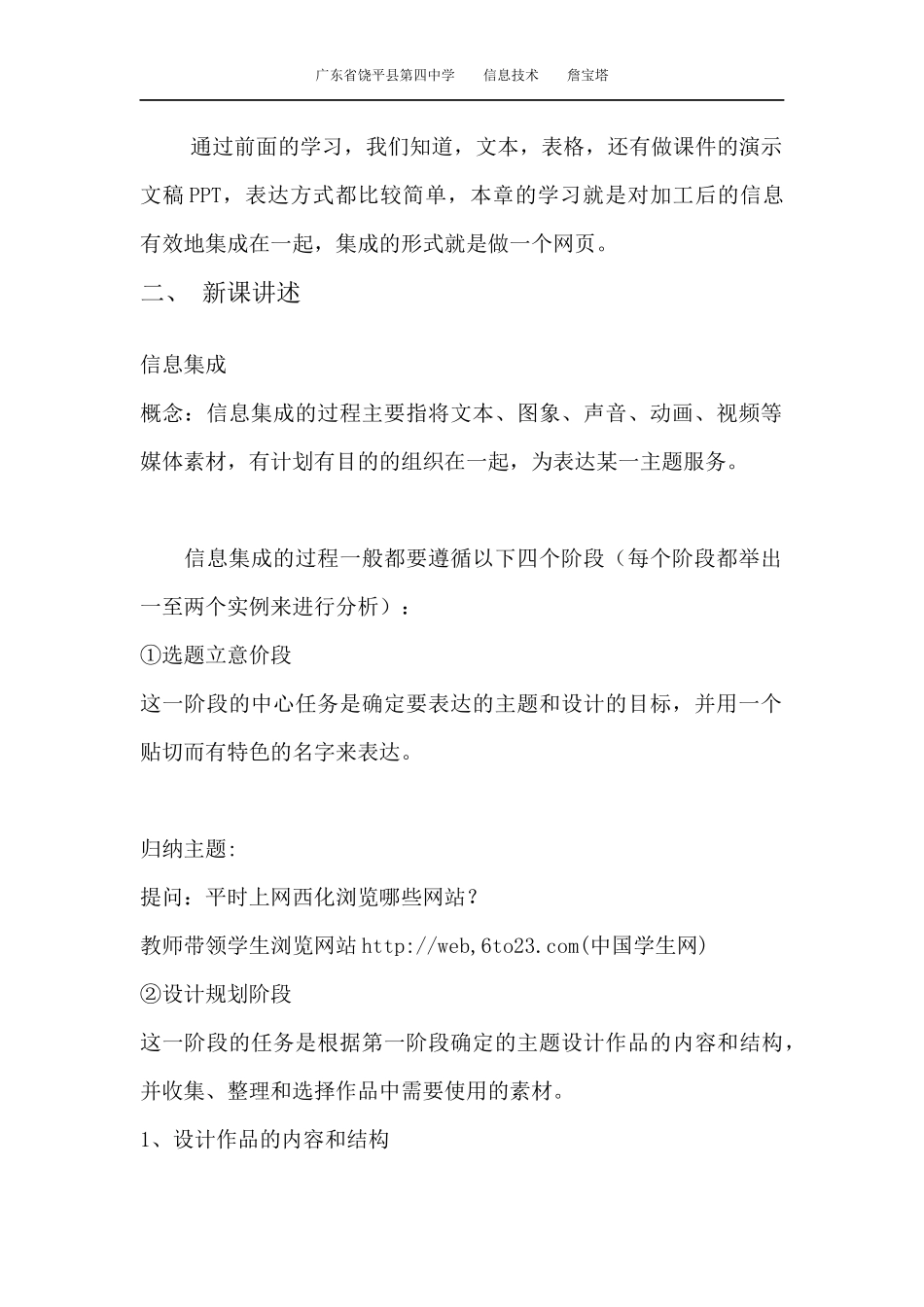 广东省饶平县第四中学　　信息技术　　詹宝塔

通过前面的学习，我们知道，文本，表格，还有做课件的演示文稿PPT，表达方式都比较简单，本章的学习就是对加工后的信息有效地集成在一起，集成的形式就是做一个网页。

二、　新课讲述

信息集成

概念：信息集成的过程主要指将文本、图象、声音、动画、视频等媒体素材，有计划有目的的组织在一起，为表达某一主题服务。

信息集成的过程一般都要遵循以下四个阶段（每个阶段都举出一至两个实例来进行分析）：

①选题立意价段

这一阶段的中心任务是确定要表达的主题和设计的目标，并用一个贴切而有特色的名字来表达。

归纳主题:

提问：平时上网西化浏览哪些网站？

教师带领学生浏览网站http://web,6to23.com(中国学生网)

②设计规划阶段

这一阶段的任务是根据第一阶段确定的主题设计作品的内容和结构，并收集、整理和选择作品中需要使用的素材。

1、设计作品的内容和结构